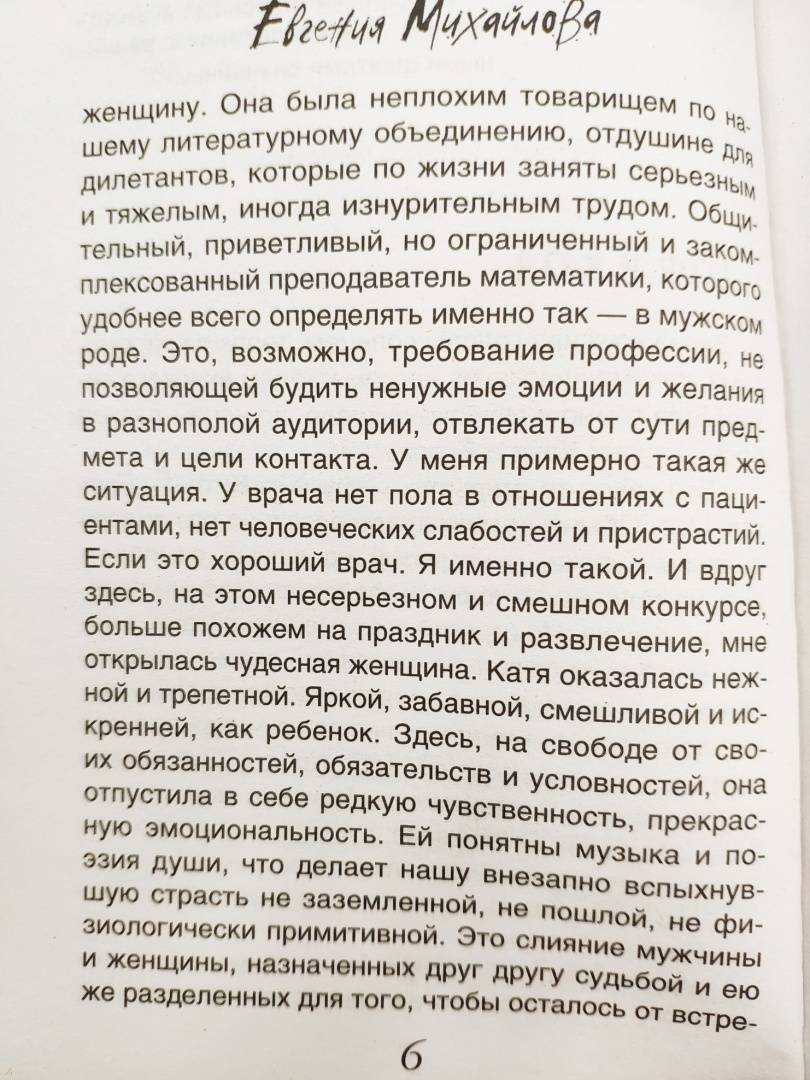 Евгения Михайлова

женщину. Она была неплохим товарищем по нашему литературному объединению, отдушине для дилетантов, которые по жизни заняты серьезным и тяжелым, иногда изнурительным трудом. Общительный, приветливый, но ограниченный и закомплексованный преподаватель математики, которого удобнее всего определять именно так — в мужском роде. Это, возможно, требование профессии, не позволяющей будить ненужные эмоции и желания в разнополой аудитории, отвлекать от сути предмета и цели контакта. У меня примерно такая же ситуация. У врача нет пола в отношениях с пациентами, нет человеческих слабостей и пристрастий. Если это хороший врач. Я именно такой. И вдруг здесь, на этом несерьезном и смешном конкурсе, больше похожем на праздник и развлечение, мне открылась чудесная женщина. Катя оказалась нежной и трепетной. Яркой, забавной, смешливой и искренней, как ребенок. Здесь, на свободе от своих обязанностей, обязательств и условностей, она отпустила в себе редкую чувственность, прекрасную эмоциональность. Ей понятны музыка и поэзия души, что делает нашу внезапно вспыхнувшую страсть не заземленной, не пошлой, не физиологически примитивной. Это слияние мужчины и женщины, назначенных друг другу судьбой и ею же разделенных для того, чтобы осталось от встре-

6